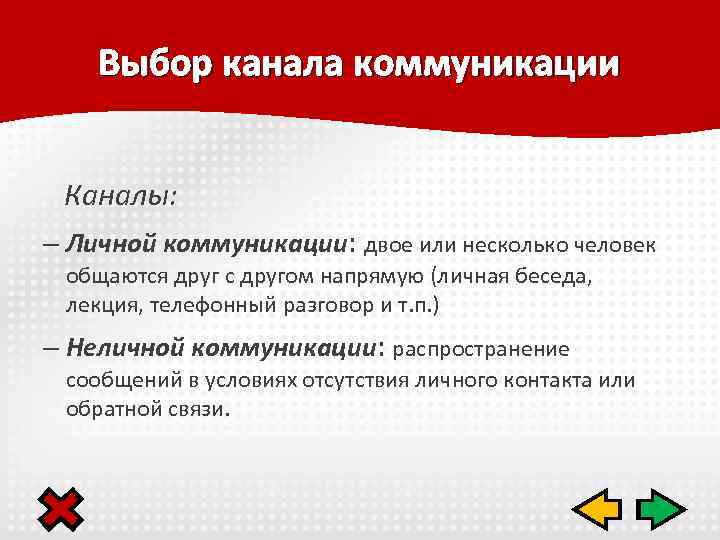 Выбор канала коммуникации

Каналы:

– Личной коммуникации: двое или несколько человек общаются друг с другом напрямую (личная беседа, лекция, телефонный разговор и т.п.)

– Неличной коммуникации: распространение сообщений в условиях отсутствия личного контакта или обратной связи.